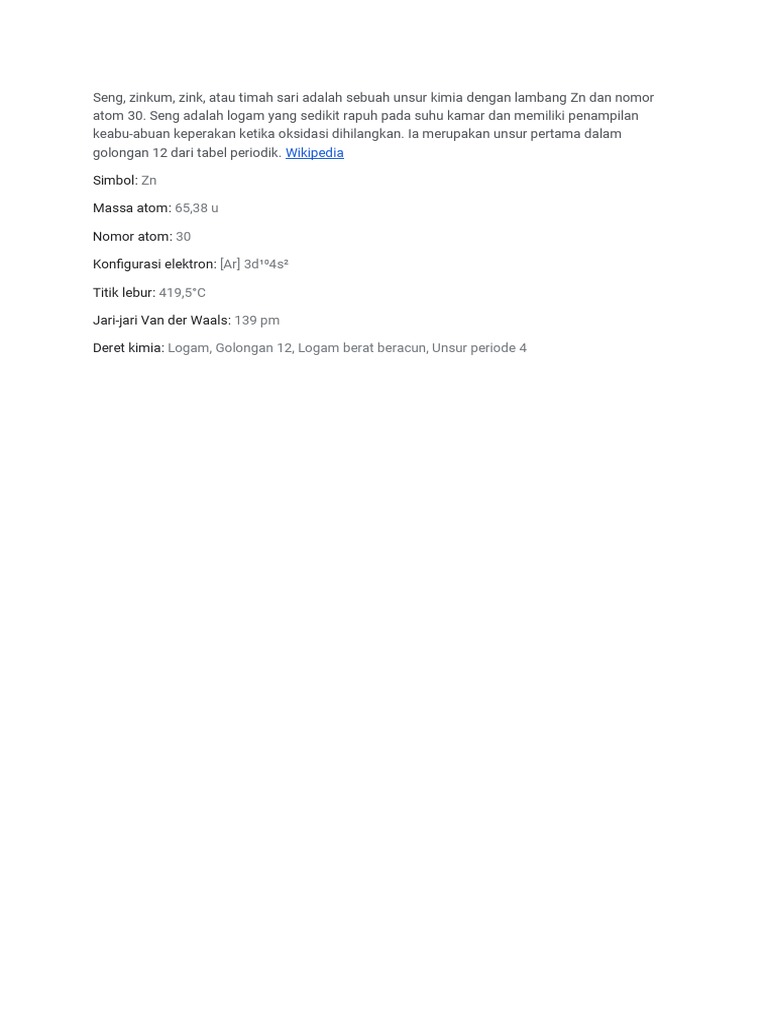 Seng, zinkum, zink, atau timah sari adalah sebuah unsur kimia dengan lambang Zn dan nomor atom 30. Seng adalah logam yang sedikit rapuh pada suhu kamar dan memiliki penampilan keabu-abuan keperakan ketika oksidasi dihilangkan. Ia merupakan unsur pertama dalam golongan 12 dari tabel periodik. Wikipedia

Simbol: Zn

Massa atom: 65,38 u

Nomor atom: 30

Konfigurasi elektron: [Ar] $3d^{10}4s^2$

Titik lebur: 419,5°C

Jari-jari Van der Waals: 139 pm

Deret kimia: Logam, Golongan 12, Logam berat beracun, Unsur periode 4